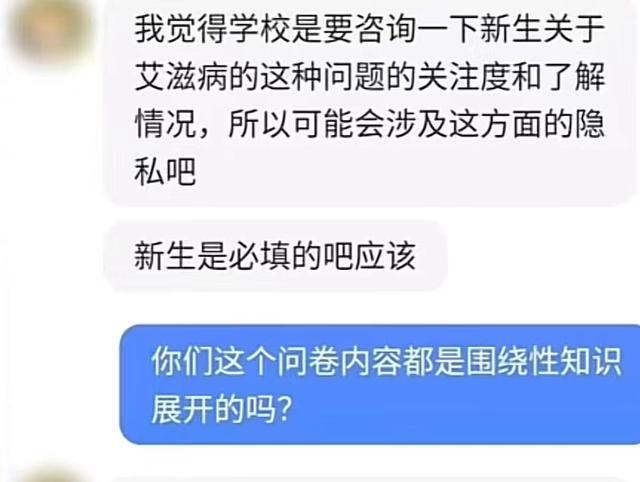 我觉得学校是要咨询一下新生关于艾滋病的这种问题的关注度和了解情况，所以可能会涉及这方面的隐私吧

新生是必填的吧应该

你们这个问卷内容都是围绕性知识展开的吗？